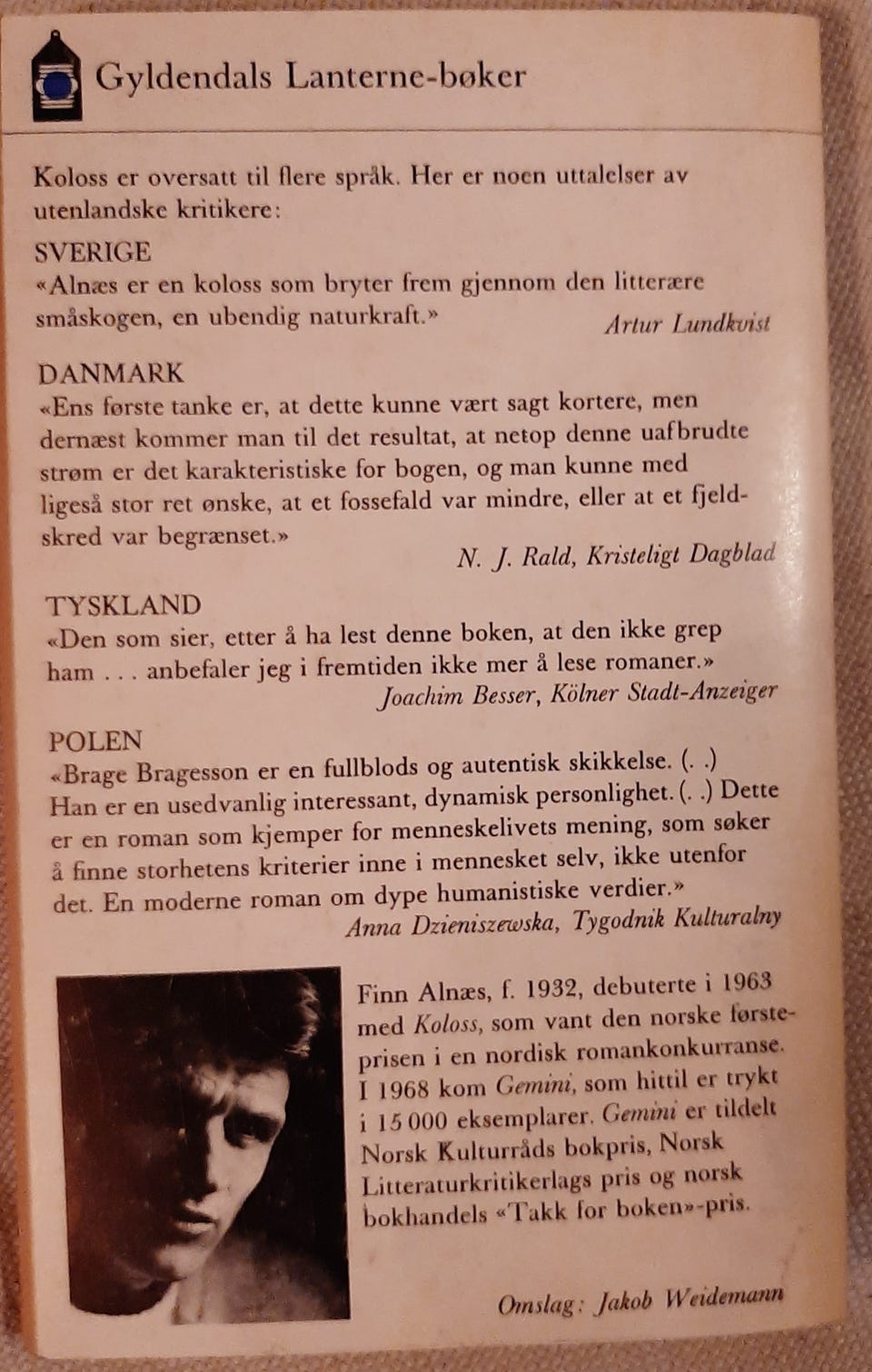 Gyldendals Lanterne-bøker

Koloss er oversatt til flere språk. Her er noen uttalelser av utenlandske kritikere:

SVERIGE
«Alnæs er en koloss som bryter frem gjennom den litterære småskogen, en ubendig naturkraft.»
Artur Lundkvist

DANMARK
«Ens første tanke er, at dette kunne vært sagt kortere, men dernæst kommer man til det resultat, at netop denne uafbrudte strøm er det karakteristiske for bogen, og man kunne med ligeså stor ret ønske, at et fossefald var mindre, eller at et fjeldskred var begrænset.»
N. J. Rald, Kristeligt Dagblad

TYSKLAND
«Den som sier, etter å ha lest denne boken, at den ikke grep ham . . . anbefaler jeg i fremtiden ikke mer å lese romaner.»
Joachim Besser, Kölner Stadt-Anzeiger

POLEN
«Brage Bragesson er en fullblods og autentisk skikkelse. (. .) Han er en usedvanlig interessant, dynamisk personlighet. (. .) Dette er en roman som kjemper for menneskelivets mening, som søker å finne storhetens kriterier inne i mennesket selv, ikke utenfor det. En moderne roman om dype humanistiske verdier.»
Anna Dzieniszewska, Tygodnik Kulturalny

Finn Alnæs, f. 1932, debuterte i 1963 med Koloss, som vant den norske førsteprisen i en nordisk romankonkurranse. I 1968 kom Gemini, som hittil er trykt i 15 000 eksemplarer. Gemini er tildelt Norsk Kulturråds bokpris, Norsk Litteraturkritikerlags pris og norsk bokhandels «Takk for boken»-pris.

Omslag: Jakob Weidemann